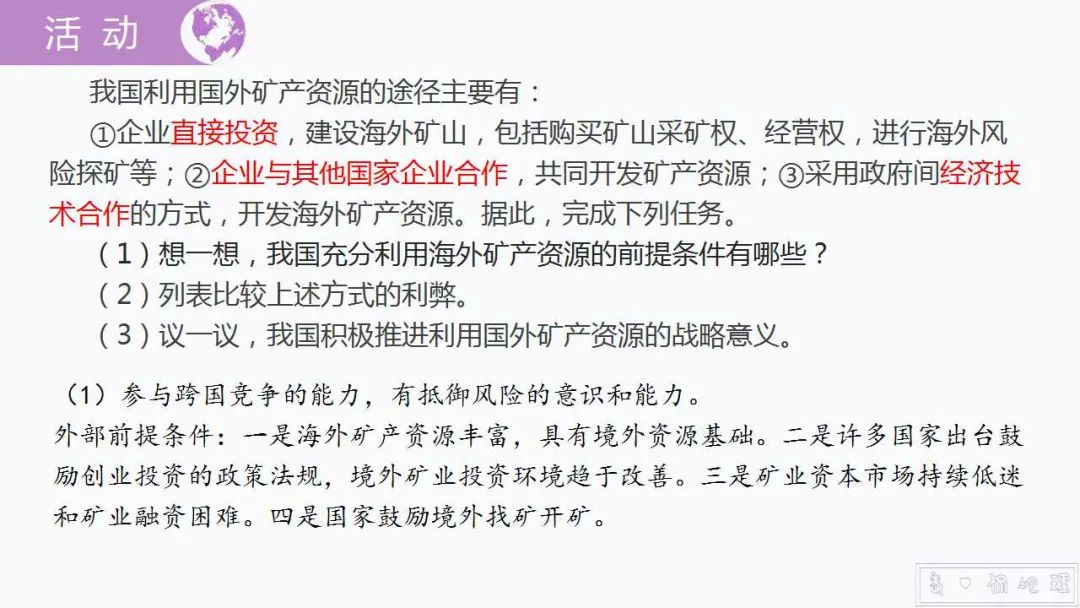 活动

我国利用国外矿产资源的途径主要有：

①企业直接投资，建设海外矿山，包括购买矿山采矿权、经营权，进行海外风险探矿等；②企业与其他国家企业合作，共同开发矿产资源；③采用政府间经济技术合作的方式，开发海外矿产资源。据此，完成下列任务。

（1）想一想，我国充分利用海外矿产资源的前提条件有哪些？

（2）列表比较上述方式的利弊。

（3）议一议，我国积极推进利用国外矿产资源的战略意义。

（1）参与跨国竞争的能力，有抵御风险的意识和能力。

外部前提条件：一是海外矿产资源丰富，具有境外资源基础。二是许多国家出台鼓励创业投资的政策法规，境外矿业投资环境趋于改善。三是矿业资本市场持续低迷和矿业融资困难。四是国家鼓励境外找矿开矿。